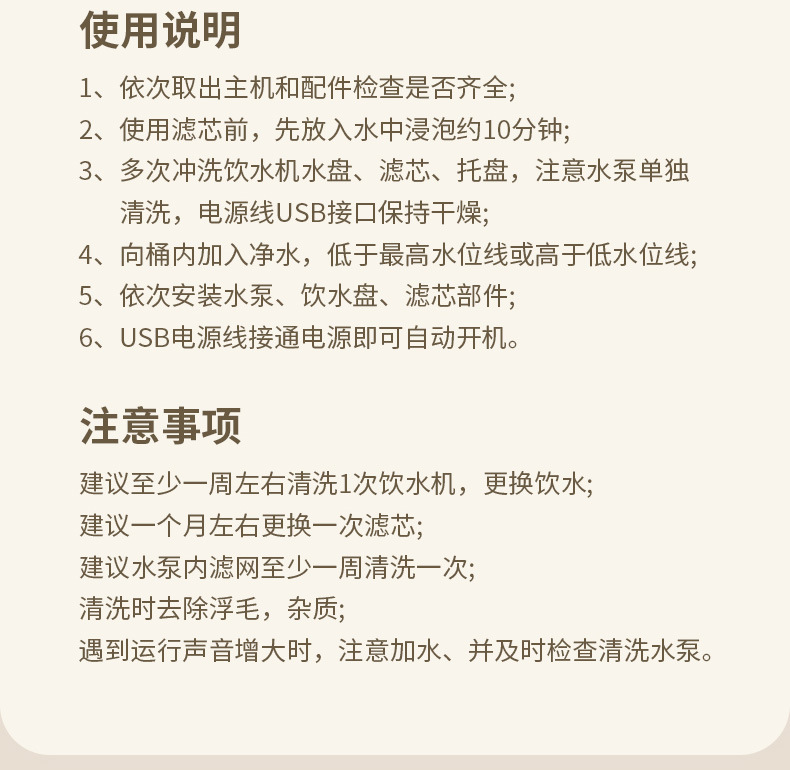 使用说明

1、依次取出主机和配件检查是否齐全;
2、使用滤芯前，先放入水中浸泡约10分钟;
3、多次冲洗饮水机水盘、滤芯、托盘，注意水泵单独清洗，电源线USB接口保持干燥;
4、向桶内加入净水，低于最高水位线或高于低水位线;
5、依次安装水泵、饮水盘、滤芯部件;
6、USB电源线接通电源即可自动开机。

注意事项

建议至少一周左右清洗1次饮水机，更换饮水;
建议一个月左右更换一次滤芯;
建议水泵内滤网至少一周清洗一次;
清洗时去除浮毛，杂质;
遇到运行声音增大时，注意加水、并及时检查清洗水泵。